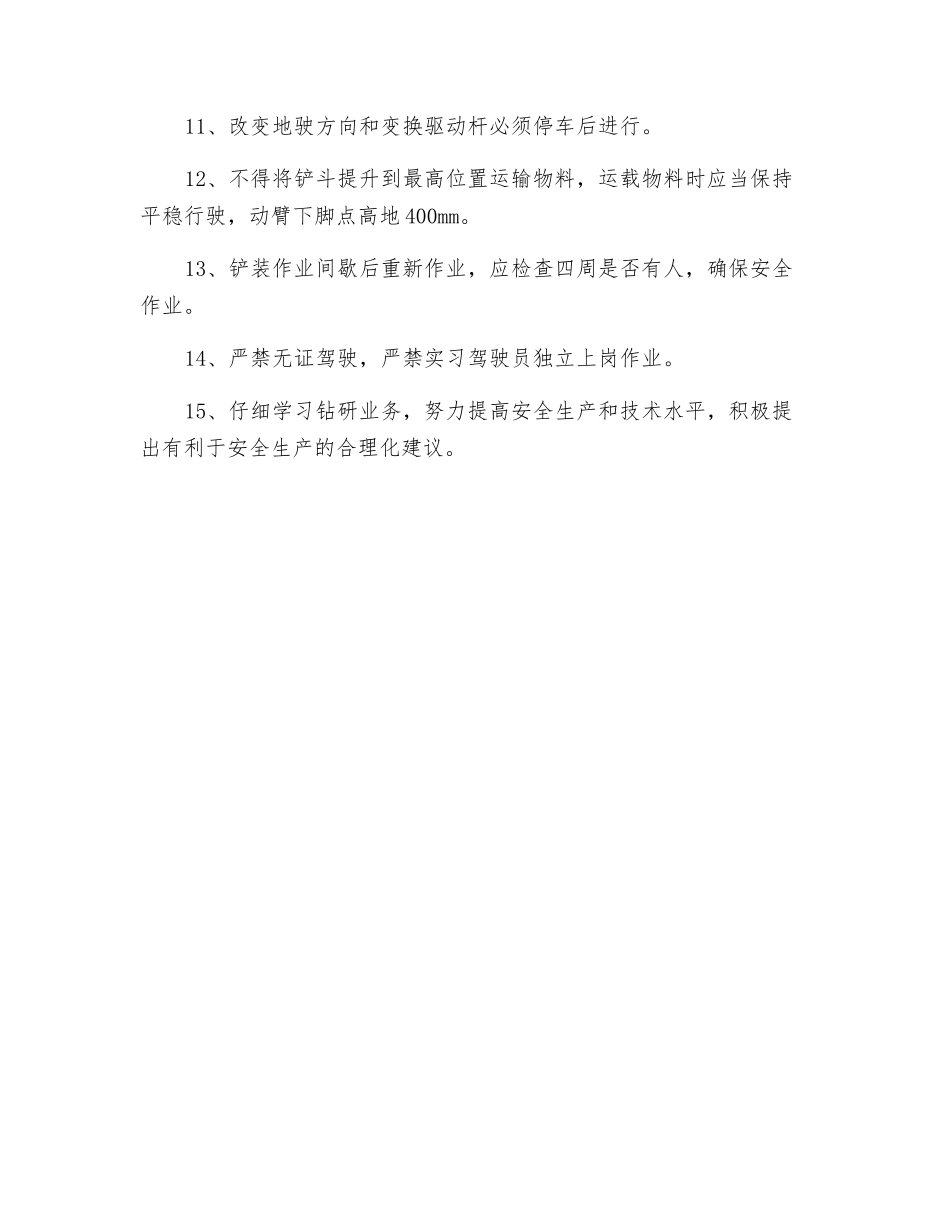 11、改变地驶方向和变换驱动杆必须停车后进行。

12、不得将铲斗提升到最高位置运输物料，运载物料时应当保持平稳行驶，动臂下脚点高地400㎜。

13、铲装作业间歇后重新作业，应检查四周是否有人，确保安全作业。

14、严禁无证驾驶，严禁实习驾驶员独立上岗作业。

15、仔细学习钻研业务，努力提高安全生产和技术水平，积极提出有利于安全生产的合理化建议。